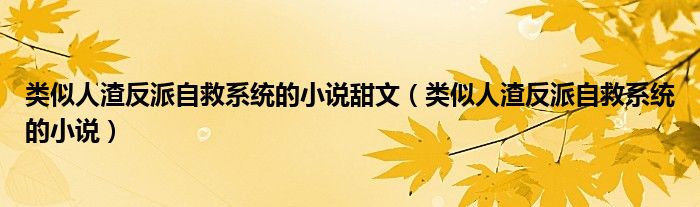 类似人渣反派自救系统的小说甜文（类似人渣反派自救系统的小说）